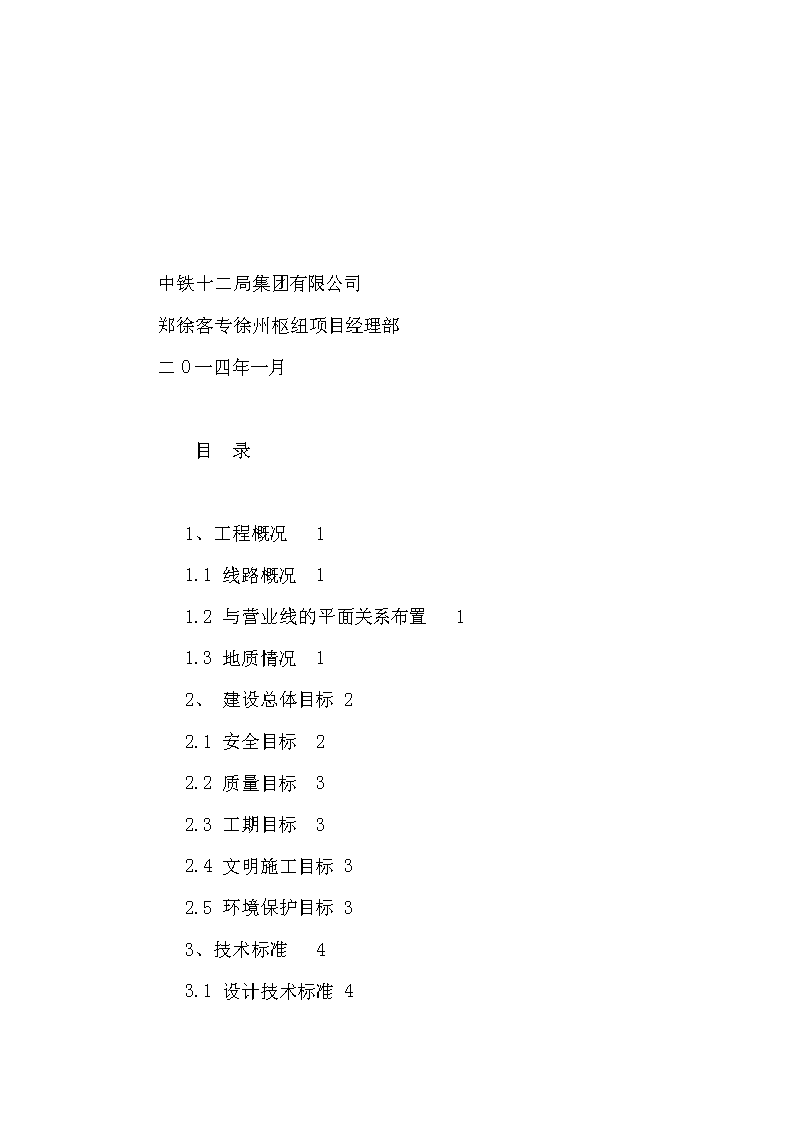 中铁十二局集团有限公司

郑徐客专徐州枢纽项目经理部

二０一四年一月

目　录

1、工程概况　1

1.1 线路概况　1

1.2 与营业线的平面关系布置　1

1.3 地质情况　1

2、 建设总体目标 2

2.1 安全目标　2

2.2 质量目标　3

2.3 工期目标　3

2.4 文明施工目标 3

2.5 环境保护目标 3

3、技术标准　4

3.1 设计技术标准 4